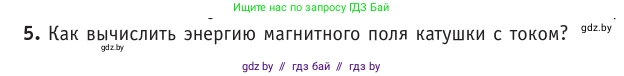 Ищите нас по запросу ГДЗ Бай

5. Как вычислить энергию магнитного поля катушки с током? gdz.by

gdz.by

gdz by // гдз бай // гдз by